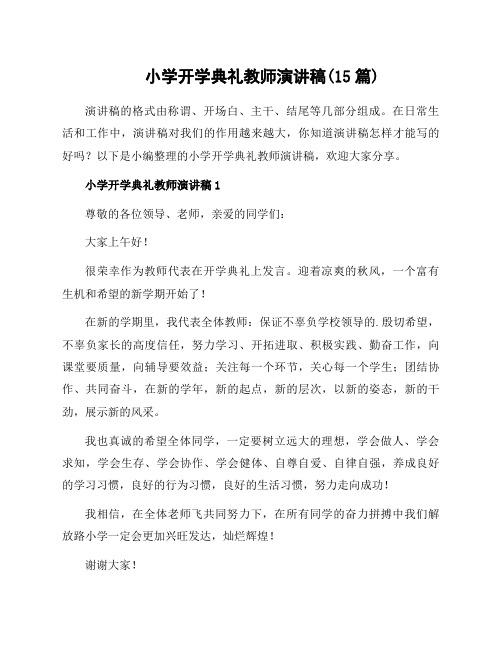 小学开学典礼教师演讲稿(15篇)

演讲稿的格式由称谓、开场白、主干、结尾等几部分组成。在日常生活和工作中，演讲稿对我们的作用越来越大，你知道演讲稿怎样才能写的好吗？以下是小编整理的小学开学典礼教师演讲稿，欢迎大家分享。

小学开学典礼教师演讲稿1

尊敬的各位领导、老师，亲爱的同学们：

大家上午好！

很荣幸作为教师代表在开学典礼上发言。迎着凉爽的秋风，一个富有生机和希望的新学期开始了！

在新的学期里，我代表全体教师：保证不辜负学校领导的.殷切希望，不辜负家长的高度信任，努力学习、开拓进取、积极实践、勤奋工作，向课堂要质量，向辅导要效益；关注每一个环节，关心每一个学生；团结协作、共同奋斗，在新的学年，新的起点，新的层次，以新的姿态，新的干劲，展示新的风采。

我也真诚的希望全体同学，一定要树立远大的理想，学会做人、学会求知，学会生存、学会协作、学会健体、自尊自爱、自律自强，养成良好的学习习惯，良好的行为习惯，良好的生活习惯，努力走向成功！

我相信，在全体老师飞共同努力下，在所有同学的奋力拼搏中我们解放路小学一定会更加兴旺发达，灿烂辉煌！

谢谢大家！